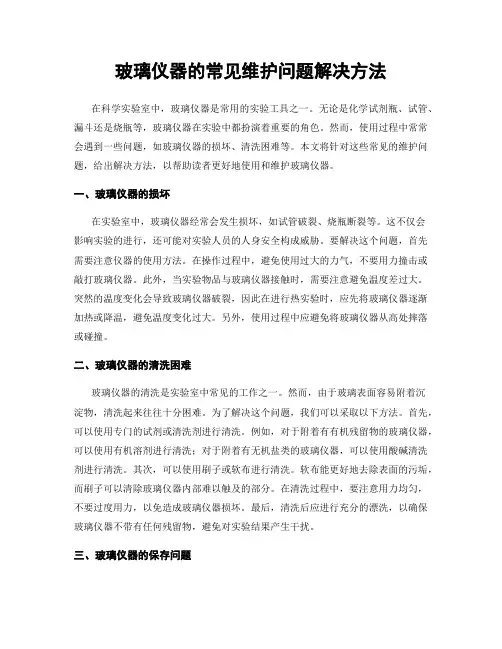 玻璃仪器的常见维护问题解决方法

在科学实验室中，玻璃仪器是常用的实验工具之一。无论是化学试剂瓶、试管、漏斗还是烧瓶等，玻璃仪器在实验中都扮演着重要的角色。然而，使用过程中常常会遇到一些问题，如玻璃仪器的损坏、清洗困难等。本文将针对这些常见的维护问题，给出解决方法，以帮助读者更好地使用和维护玻璃仪器。

一、玻璃仪器的损坏

在实验室中，玻璃仪器经常会发生损坏，如试管破裂、烧瓶断裂等。这不仅会影响实验的进行，还可能对实验人员的人身安全构成威胁。要解决这个问题，首先需要注意仪器的使用方法。在操作过程中，避免使用过大的力气，不要用力撞击或敲打玻璃仪器。此外，当实验物品与玻璃仪器接触时，需要注意避免温度差过大。突然的温度变化会导致玻璃仪器破裂，因此在进行热实验时，应先将玻璃仪器逐渐加热或降温，避免温度变化过大。另外，使用过程中应避免将玻璃仪器从高处摔落或碰撞。

二、玻璃仪器的清洗困难

玻璃仪器的清洗是实验室中常见的工作之一。然而，由于玻璃表面容易附着沉淀物，清洗起来往往十分困难。为了解决这个问题，我们可以采取以下方法。首先，可以使用专门的试剂或清洗剂进行清洗。例如，对于附着有有机残留物的玻璃仪器，可以使用有机溶剂进行清洗；对于附着有无机盐类的玻璃仪器，可以使用酸碱清洗剂进行清洗。其次，可以使用刷子或软布进行清洗。软布能更好地去除表面的污垢，而刷子可以清除玻璃仪器内部难以触及的部分。在清洗过程中，要注意用力均匀，不要过度用力，以免造成玻璃仪器损坏。最后，清洗后应进行充分的漂洗，以确保玻璃仪器不带有任何残留物，避免对实验结果产生干扰。

三、玻璃仪器的保存问题